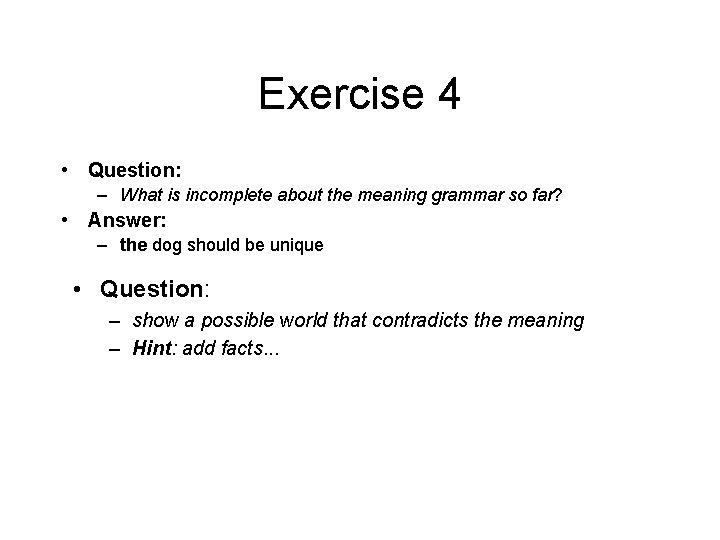 Exercise 4

• Question:
– What is incomplete about the meaning grammar so far?
• Answer:
– the dog should be unique

• Question:
– show a possible world that contradicts the meaning
– Hint: add facts...